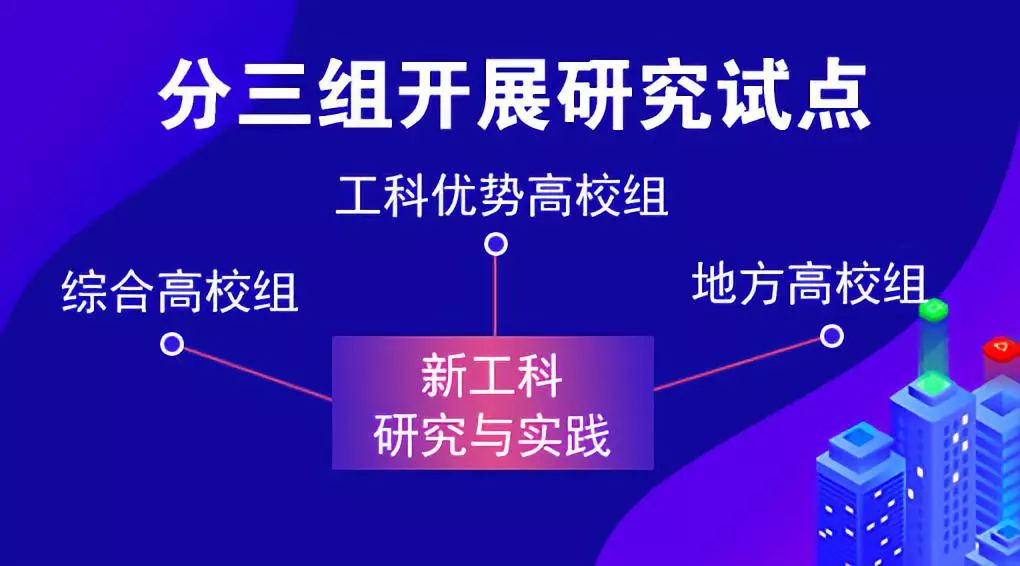 分三组开展研究试点

工科优势高校组

综合高校组

地方高校组

新工科
研究与实践